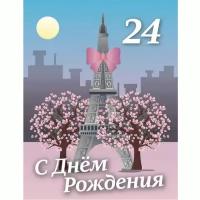 24

С Днём
Рождения